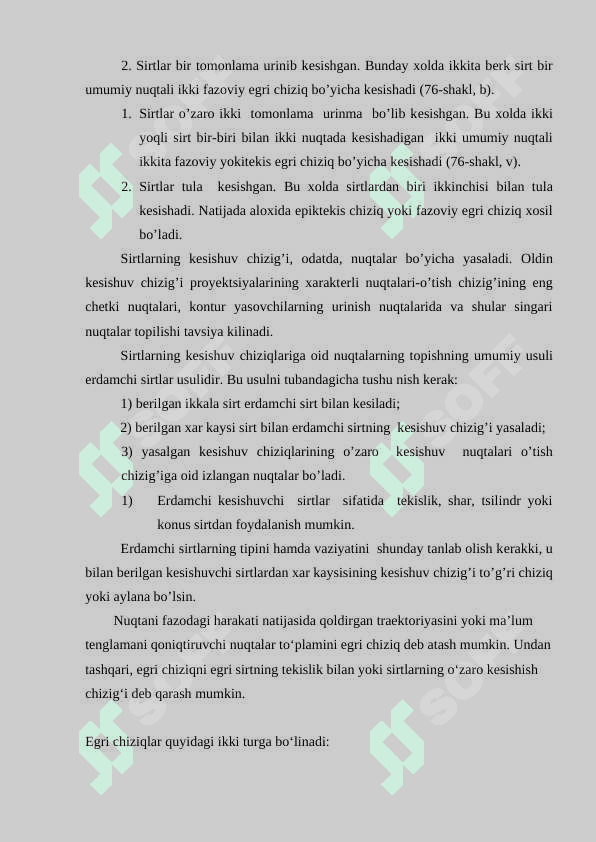 2. Sirtlar bir tomonlama urinib kesishgan. Bunday xolda ikkita berk sirt bir umumiy nuqtali ikki fazoviy egri chiziq bo’yicha kesishadi (76-shakl, b).

1. Sirtlar o’zaro ikki tomonlama urinma bo’lib kesishgan. Bu xolda ikki yoqli sirt bir-biri bilan ikki nuqtada kesishadigan ikki umumiy nuqtali ikkita fazoviy yokitekis egri chiziq bo’yicha kesishadi (76-shakl, v).

2. Sirtlar tula kesishgan. Bu xolda sirtlardan biri ikkinchisi bilan tula kesishadi. Natijada aloxida epiktekis chiziq yoki fazoviy egri chiziq xosil bo’ladi.

Sirtlarning kesishuv chizig’i, odatda, nuqtalar bo’yicha yasaladi. Oldin kesishuv chizig’i proyektsiyalarining xarakterli nuqtalari-o’tish chizig’ining eng chetki nuqtalari, kontur yasovchilarning urinish nuqtalarida va shular singari nuqtalar topilishi tavsiya kilinadi.

Sirtlarning kesishuv chiziqlariga oid nuqtalarning topishning umumiy usuli erdamchi sirtlar usulidir. Bu usulni tubandagicha tushu nish kerak:

1) berilgan ikkala sirt erdamchi sirt bilan kesiladi;

2) berilgan xar kaysi sirt bilan erdamchi sirtning kesishuv chizig’i yasaladi;

3) yasalgan kesishuv chiziqlarining o’zaro kesishuv nuqtalari o’tish chizig’iga oid izlangan nuqtalar bo’ladi.

1) Erdamchi kesishuvchi sirtlar sifatida tekislik, shar, tsilindr yoki konus sirtdan foydalanish mumkin.

Erdamchi sirtlarning tipini hamda vaziyatini shunday tanlab olish kerakki, u bilan berilgan kesishuvchi sirtlardan xar kaysisining kesishuv chizig’i to’g’ri chiziq yoki aylana bo’lsin.

Nuqtani fazodagi harakati natijasida qoldirgan traektoriyasini yoki ma’lum tenglamani qoniqtiruvchi nuqtalar to‘plamini egri chiziq deb atash mumkin. Undan tashqari, egri chiziqni egri sirtning tekislik bilan yoki sirtlarning o‘zaro kesishish chizig‘i deb qarash mumkin.

Egri chiziqlar quyidagi ikki turga bo‘linadi: